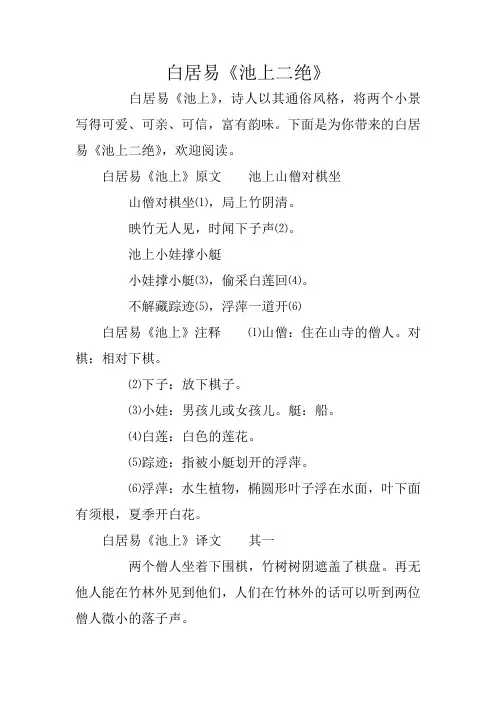 白居易《池上二绝》

白居易《池上》，诗人以其通俗风格，将两个小景写得可爱、可亲、可信，富有韵味。下面是为你带来的白居易《池上二绝》，欢迎阅读。

白居易《池上》原文　　池上山僧对棋坐

山僧对棋坐⑴，局上竹阴清。

映竹无人见，时闻下子声⑵。

池上小娃撑小艇

小娃撑小艇⑶，偷采白莲回⑷。

不解藏踪迹⑸，浮萍一道开⑹

白居易《池上》注释　　⑴山僧：住在山寺的僧人。对棋：相对下棋。

⑵下子：放下棋子。

⑶小娃：男孩儿或女孩儿。艇：船。

⑷白莲：白色的莲花。

⑸踪迹：指被小艇划开的浮萍。

⑹浮萍：水生植物，椭圆形叶子浮在水面，叶下面有须根，夏季开白花。

白居易《池上》译文　　其一

两个僧人坐着下围棋，竹树树阴遮盖了棋盘。再无他人能在竹林外见到他们，人们在竹林外的话可以听到两位僧人微小的落子声。